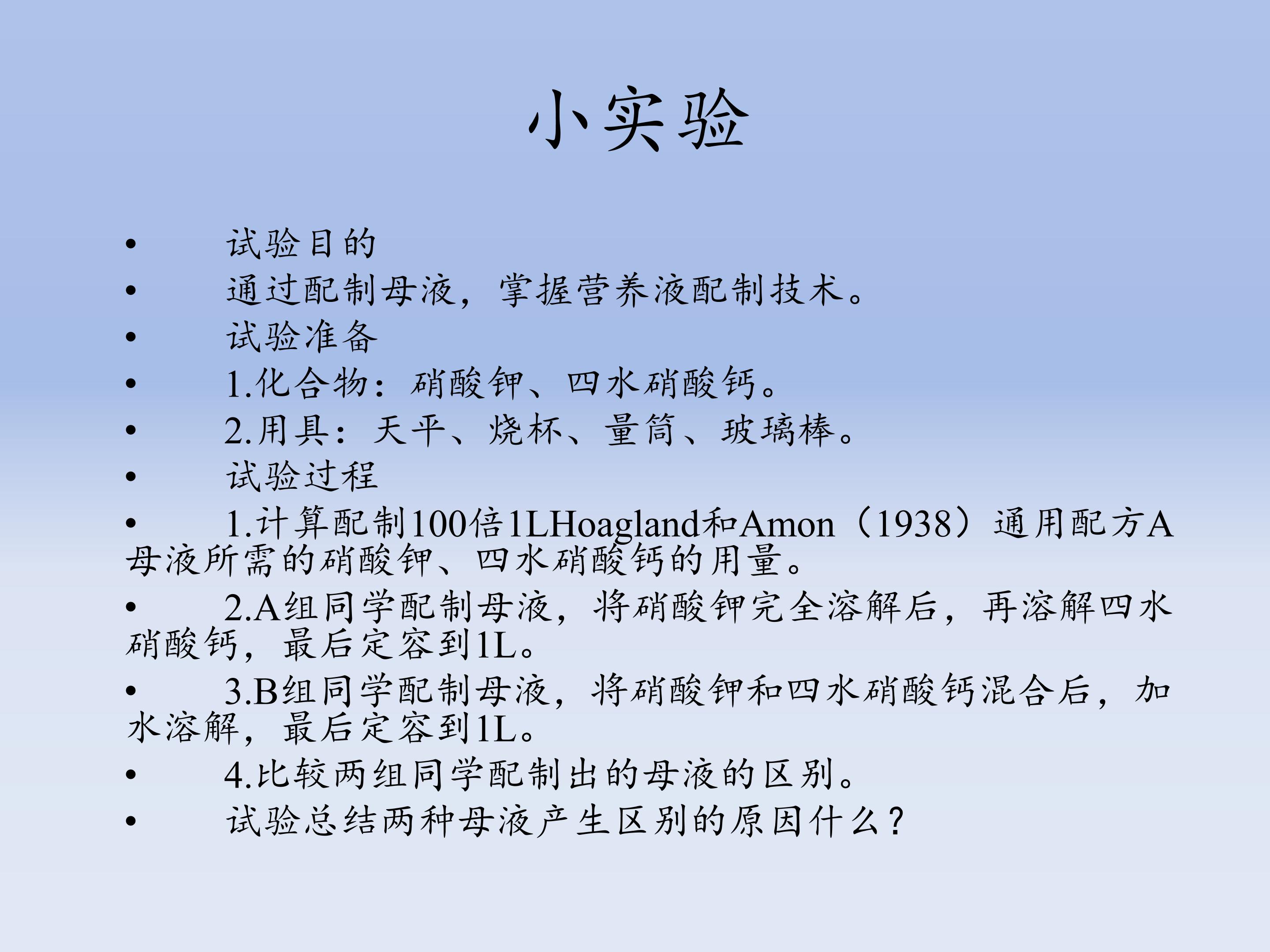 小实验

• 试验目的

• 通过配制母液，掌握营养液配制技术。

• 试验准备

• 1.化合物：硝酸钾、四水硝酸钙。

• 2.用具：天平、烧杯、量筒、玻璃棒。

• 试验过程

• 1.计算配制100倍1LHoagland和Amon（1938）通用配方A母液所需的硝酸钾、四水硝酸钙的用量。

• 2.A组同学配制母液，将硝酸钾完全溶解后，再溶解四水硝酸钙，最后定容到1L。

• 3.B组同学配制母液，将硝酸钾和四水硝酸钙混合后，加水溶解，最后定容到1L。

• 4.比较两组同学配制出的母液的区别。

• 试验总结两种母液产生区别的原因什么？